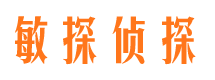 敏探侦探